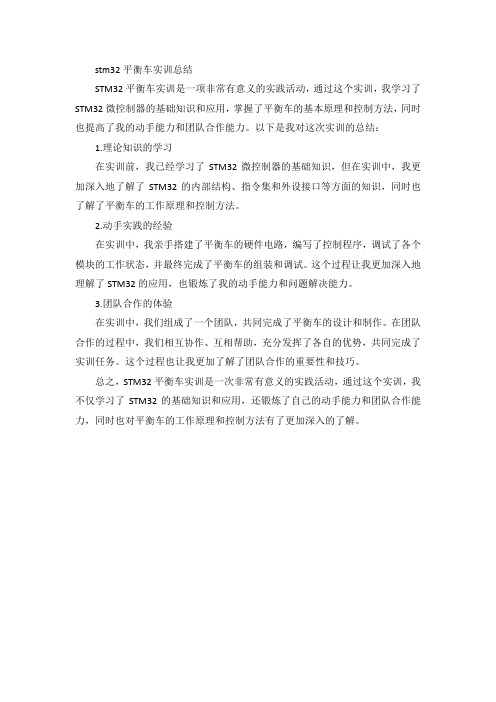 stm32 平衡车实训总结

STM32 平衡车实训是一项非常有意义的实践活动，通过这个实训，我学习了 STM32 微控制器的基础知识和应用，掌握了平衡车的基本原理和控制方法，同时也提高了我的动手能力和团队合作能力。以下是我对这次实训的总结：

1.理论知识的学习

在实训前，我已经学习了 STM32 微控制器的基础知识，但在实训中，我更加深入地了解了 STM32 的内部结构、指令集和外设接口等方面的知识，同时也了解了平衡车的工作原理和控制方法。

2.动手实践的经验

在实训中，我亲手搭建了平衡车的硬件电路，编写了控制程序，调试了各个模块的工作状态，并最终完成了平衡车的组装和调试。这个过程让我更加深入地理解了 STM32 的应用，也锻炼了我的动手能力和问题解决能力。

3.团队合作的体验

在实训中，我们组成了一个团队，共同完成了平衡车的设计和制作。在团队合作的过程中，我们相互协作、互相帮助，充分发挥了各自的优势，共同完成了实训任务。这个过程也让我更加了解了团队合作的重要性和技巧。

总之，STM32 平衡车实训是一次非常有意义的实践活动，通过这个实训，我不仅学习了 STM32 的基础知识和应用，还锻炼了自己的动手能力和团队合作能力，同时也对平衡车的工作原理和控制方法有了更加深入的了解。